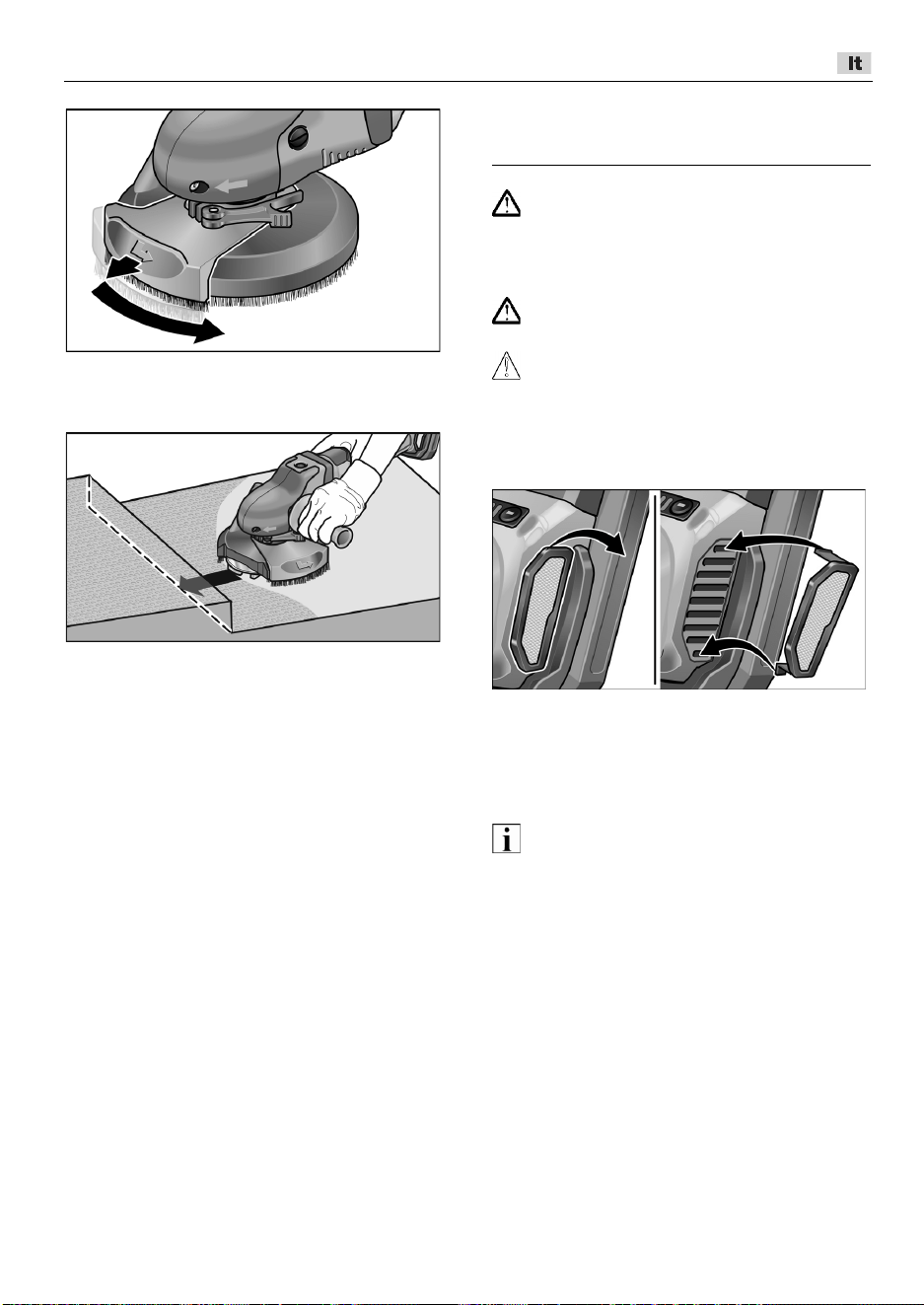 It